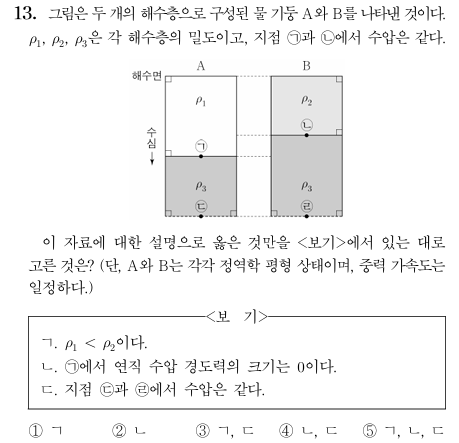 13. 그림은 두 개의 해수층으로 구성된 물 기둥 A와 B를 나타낸 것이다. $\rho_1$, $\rho_2$, $\rho_3$은 각 해수층의 밀도이고, 지점 ㉠과 ㉡에서 수압은 같다.

해수면
A
B
$\rho_1$
$\rho_2$
㉡
수심
㉠
$\rho_3$
$\rho_3$
㉢
㉣

이 자료에 대한 설명으로 옳은 것만을 <보기>에서 있는 대로 고른 것은? (단, A와 B는 각각 정역학 평형 상태이며, 중력 가속도는 일정하다.)

<보 기>
ㄱ. $\rho_1 < \rho_2$이다.
ㄴ. ㉠에서 연직 수압 경도력의 크기는 0이다.
ㄷ. 지점 ㉢과 ㉣에서 수압은 같다.

① ㄱ ② ㄴ ③ ㄱ, ㄷ ④ ㄴ, ㄷ ⑤ ㄱ, ㄴ, ㄷ